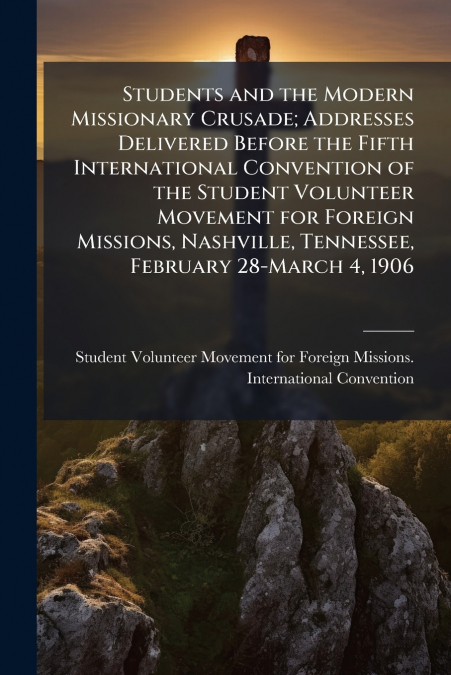 Students and the Modern Missionary Crusade; Addresses Delivered Before the Fifth International Convention of the Student Volunteer Movement for Foreign Missions, Nashville, Tennessee, February 28-March 4, 1906

Student Volunteer Movement for Foreign Missions. International Convention